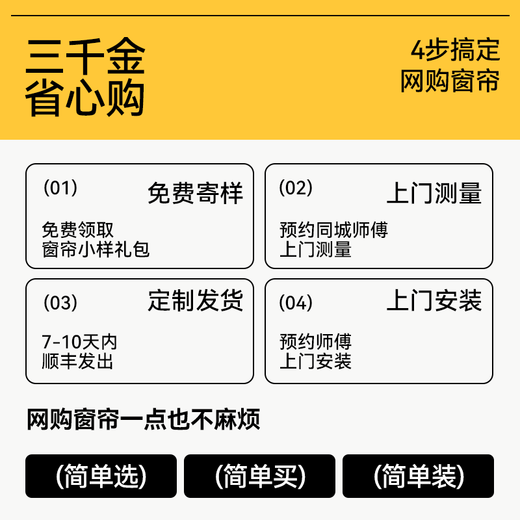 三千金
省心购

4步搞定
网购窗帘

(01) 免费寄样

免费领取
窗帘小样礼包

(02) 上门测量

预约同城师傅
上门测量

(03) 定制发货

7-10天内
顺丰发出

(04) 上门安装

预约师傅
上门安装

网购窗帘一点也不麻烦

(简单选) (简单买) (简单装)